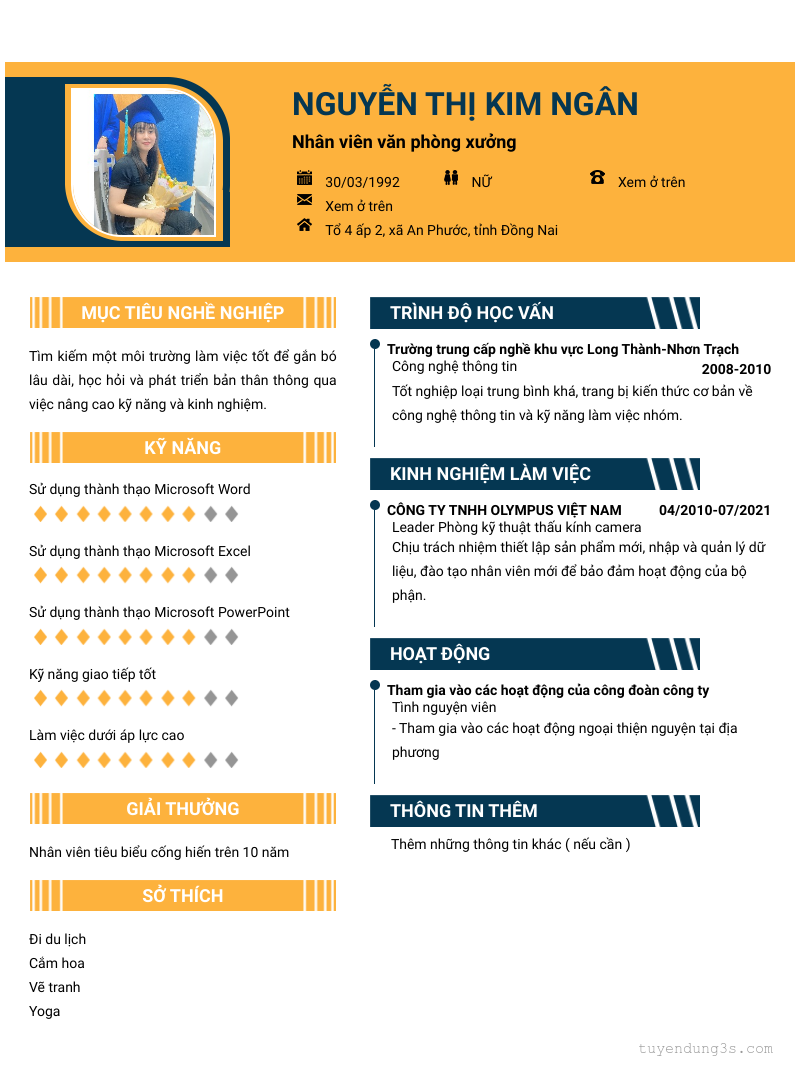 NGUYỄN THỊ KIM NGÂN

Nhân viên văn phòng xưởng

30/03/1992 NỮ Xem ở trên

Xem ở trên

Tổ 4 ấp 2, xã An Phước, tỉnh Đồng Nai

MỤC TIÊU NGHỀ NGHIỆP

Tìm kiếm một môi trường làm việc tốt để gắn bó lâu dài, học hỏi và phát triển bản thân thông qua việc nâng cao kỹ năng và kinh nghiệm.

KỸ NĂNG

Sử dụng thành thạo Microsoft Word

Sử dụng thành thạo Microsoft Excel

Sử dụng thành thạo Microsoft PowerPoint

Kỹ năng giao tiếp tốt

Làm việc dưới áp lực cao

GIẢI THƯỞNG

Nhân viên tiêu biểu cống hiến trên 10 năm

SỞ THÍCH

Đi du lịch
Cắm hoa
Vẽ tranh
Yoga

TRÌNH ĐỘ HỌC VẤN

Trường trung cấp nghề khu vực Long Thành-Nhơn Trạch
Công nghệ thông tin 2008-2010
Tốt nghiệp loại trung bình khá, trang bị kiến thức cơ bản về công nghệ thông tin và kỹ năng làm việc nhóm.

KINH NGHIỆM LÀM VIỆC

CÔNG TY TNHH OLYMPUS VIỆT NAM 04/2010-07/2021
Leader Phòng kỹ thuật thấu kính camera
Chịu trách nhiệm thiết lập sản phẩm mới, nhập và quản lý dữ liệu, đào tạo nhân viên mới để bảo đảm hoạt động của bộ phận.

HOẠT ĐỘNG

Tham gia vào các hoạt động của công đoàn công ty
Tình nguyện viên
- Tham gia vào các hoạt động ngoại thiện nguyện tại địa phương

THÔNG TIN THÊM

Thêm những thông tin khác ( nếu cần )

tuyendung3s.com